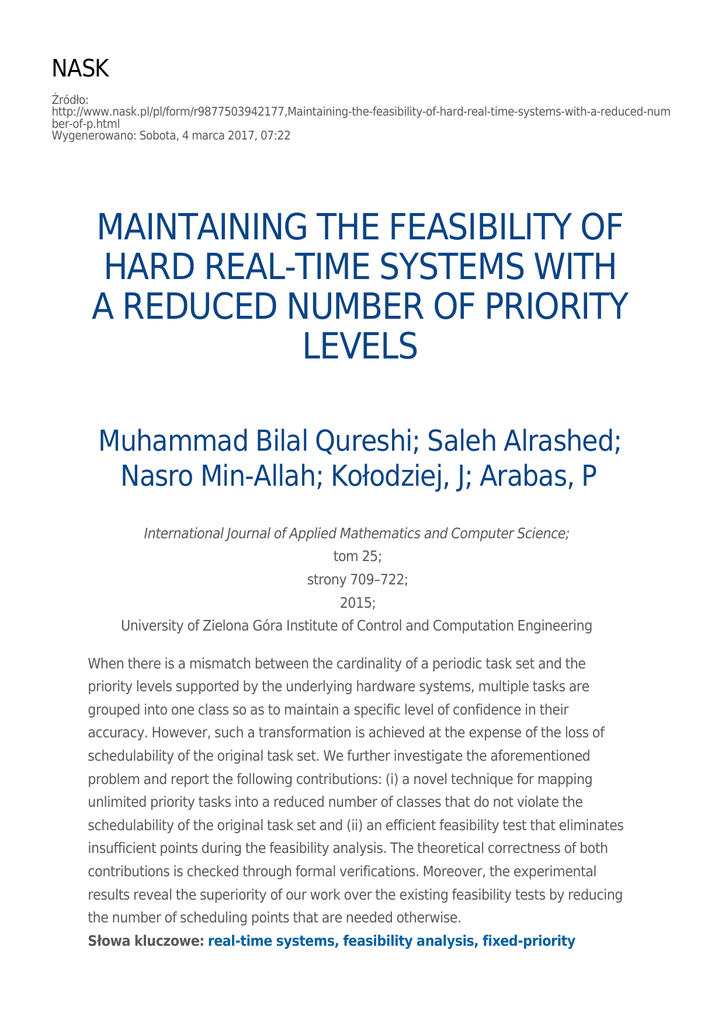 NASK

Źródło:
http://www.nask.pl/pl/form/r9877503942177,Maintaining-the-feasibility-of-hard-real-time-systems-with-a-reduced-number-of-p.html
Wygenerowano: Sobota, 4 marca 2017, 07:22

MAINTAINING THE FEASIBILITY OF HARD REAL-TIME SYSTEMS WITH A REDUCED NUMBER OF PRIORITY LEVELS

Muhammad Bilal Qureshi; Saleh Alrashed; Nasro Min-Allah; Kołodziej, J; Arabas, P

International Journal of Applied Mathematics and Computer Science;
tom 25;
strony 709–722;
2015;
University of Zielona Góra Institute of Control and Computation Engineering

When there is a mismatch between the cardinality of a periodic task set and the priority levels supported by the underlying hardware systems, multiple tasks are grouped into one class so as to maintain a specific level of confidence in their accuracy. However, such a transformation is achieved at the expense of the loss of schedulability of the original task set. We further investigate the aforementioned problem and report the following contributions: (i) a novel technique for mapping unlimited priority tasks into a reduced number of classes that do not violate the schedulability of the original task set and (ii) an efficient feasibility test that eliminates insufficient points during the feasibility analysis. The theoretical correctness of both contributions is checked through formal verifications. Moreover, the experimental results reveal the superiority of our work over the existing feasibility tests by reducing the number of scheduling points that are needed otherwise.

Słowa kluczowe: real-time systems, feasibility analysis, fixed-priority